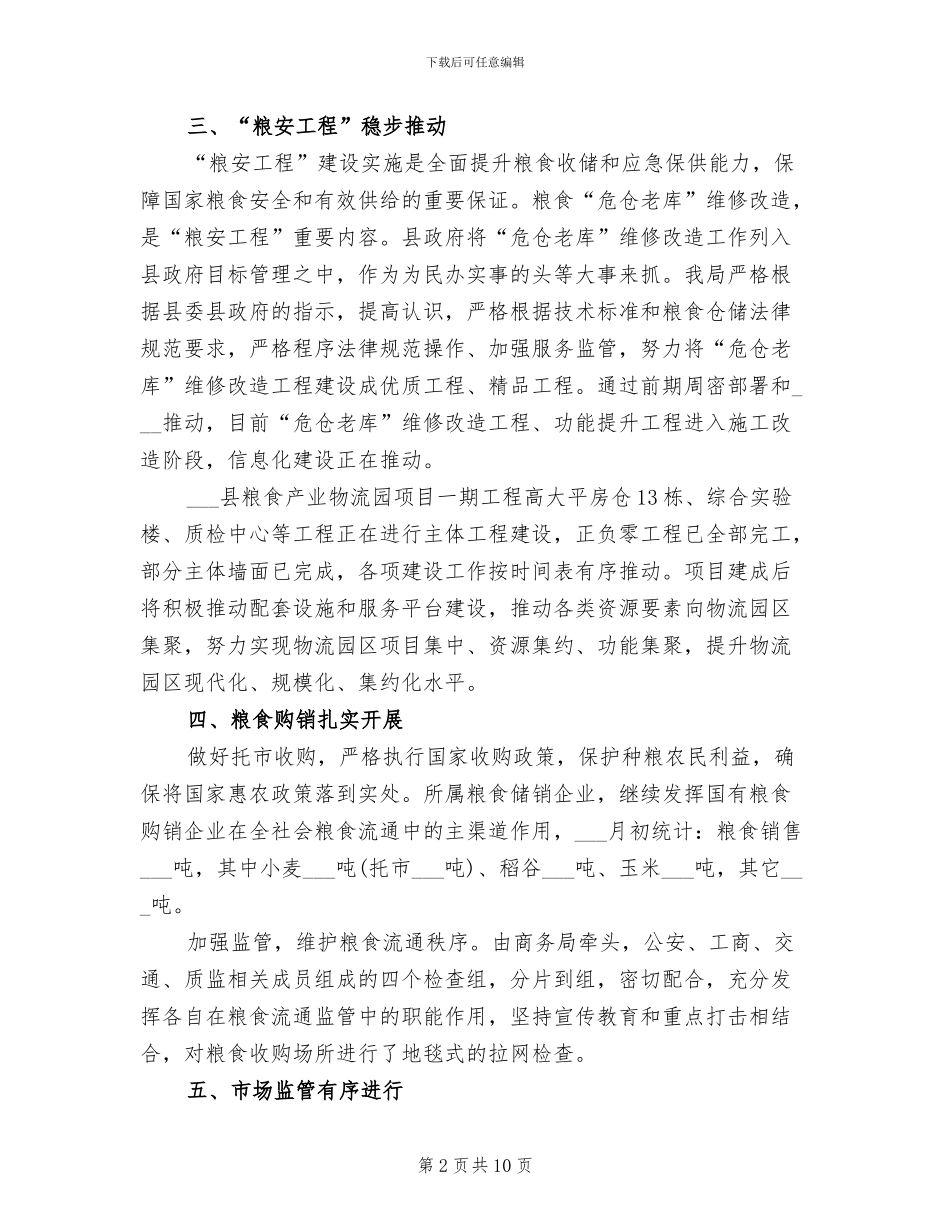 下载后可任意编辑

三、“粮安工程”稳步推动

“粮安工程”建设实施是全面提升粮食收储和应急保供能力，保障国家粮食安全和有效供给的重要保证。粮食“危仓老库”维修改造，是“粮安工程”重要内容。县政府将“危仓老库”维修改造工作列入县政府目标管理之中，作为为民办实事的头等大事来抓。我局严格根据县委县政府的指示，提高认识，严格根据技术标准和粮食仓储法律规范要求，严格程序法律规范操作、加强服务监管，努力将“危仓老库”维修改造工程建设成优质工程、精品工程。通过前期周密部署和___推动，目前“危仓老库”维修改造工程、功能提升工程进入施工改造阶段，信息化建设正在推动。

___县粮食产业物流园项目一期工程高大平房仓13栋、综合实验楼、质检中心等工程正在进行主体工程建设，正负零工程已全部完工，部分主体墙面已完成，各项建设工作按时间表有序推动。项目建成后将积极推动配套设施和服务平台建设，推动各类资源要素向物流园区集聚，努力实现物流园区项目集中、资源集约、功能集聚，提升物流园区现代化、规模化、集约化水平。

四、粮食购销扎实开展

做好托市收购，严格执行国家收购政策，保护种粮农民利益，确保将国家惠农政策落到实处。所属粮食储销企业，继续发挥国有粮食购销企业在全社会粮食流通中的主渠道作用，___月初统计：粮食销售___吨，其中小麦___吨(托市___吨)、稻谷___吨、玉米___吨，其它___吨。

加强监管，维护粮食流通秩序。由商务局牵头，公安、工商、交通、质监相关成员组成的四个检查组，分片到组，密切配合，充分发挥各自在粮食流通监管中的职能作用，坚持宣传教育和重点打击相结合，对粮食收购场所进行了地毯式的拉网检查。

五、市场监管有序进行

第2页共10页